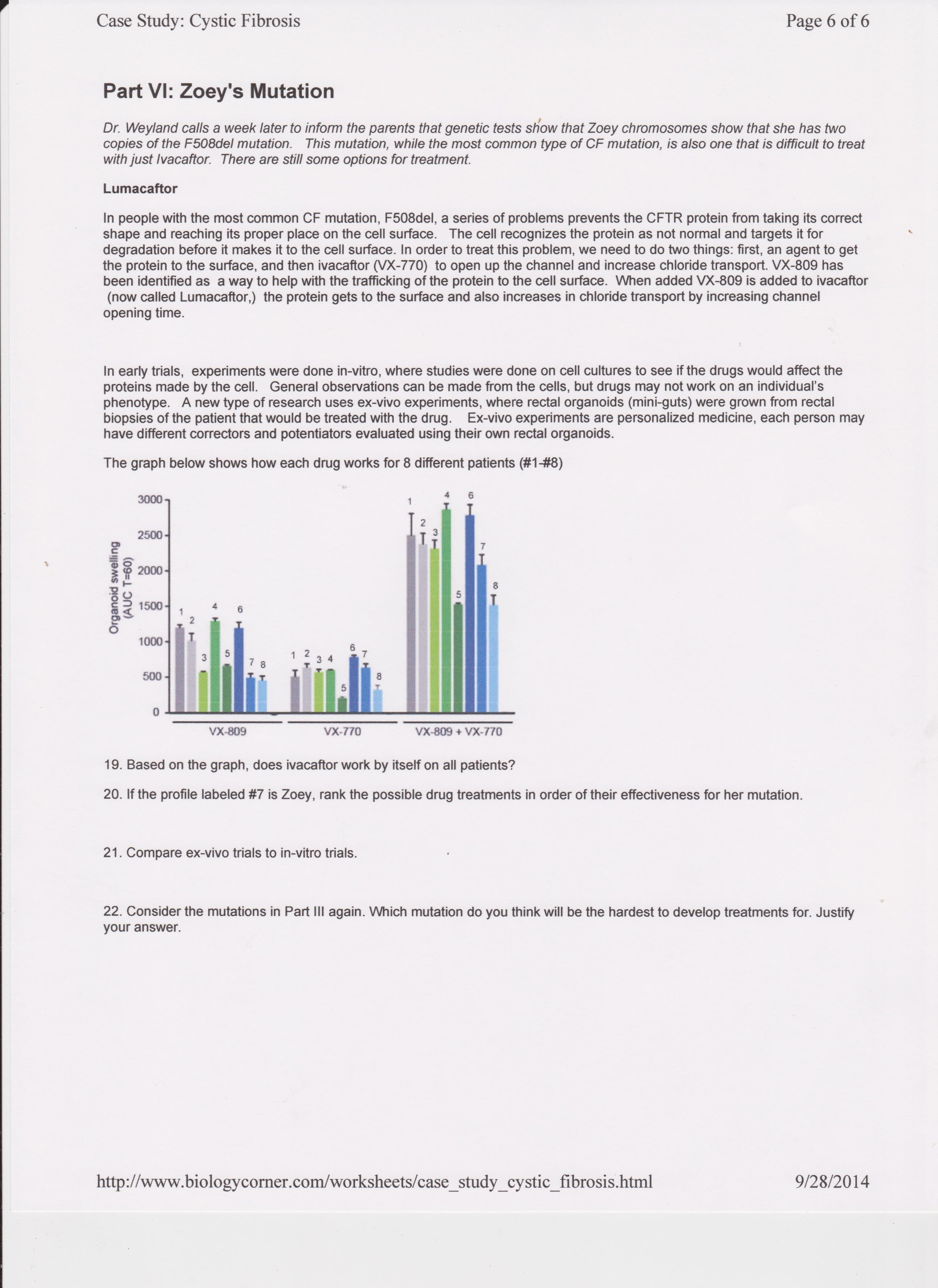 Case Study: Cystic Fibrosis

Page 6 of 6

Part VI: Zoey's Mutation

Dr. Weyland calls a week later to inform the parents that genetic tests show that Zoey chromosomes show that she has two copies of the F508del mutation. This mutation, while the most common type of CF mutation, is also one that is difficult to treat with just Ivacaftor. There are still some options for treatment.

Lumacaftor

In people with the most common CF mutation, F508del, a series of problems prevents the CFTR protein from taking its correct shape and reaching its proper place on the cell surface. The cell recognizes the protein as not normal and targets it for degradation before it makes it to the cell surface. In order to treat this problem, we need to do two things: first, an agent to get the protein to the surface, and then ivacaftor (VX-770) to open up the channel and increase chloride transport. VX-809 has been identified as a way to help with the trafficking of the protein to the cell surface. When added VX-809 is added to ivacaftor (now called Lumacaftor,) the protein gets to the surface and also increases in chloride transport by increasing channel opening time.

In early trials, experiments were done in-vitro, where studies were done on cell cultures to see if the drugs would affect the proteins made by the cell. General observations can be made from the cells, but drugs may not work on an individual's phenotype. A new type of research uses ex-vivo experiments, where rectal organoids (mini-guts) were grown from rectal biopsies of the patient that would be treated with the drug. Ex-vivo experiments are personalized medicine, each person may have different correctors and potentiators evaluated using their own rectal organoids.

The graph below shows how each drug works for 8 different patients (#1-#8)

Organoid swelling (AUC T=60)
3000
2500
2000
1500
1000
500
0
1 2 3 4 5 6 7 8
1 2 3 4 5 6 7 8
1 2 3 4 5 6 7 8
VX-809
VX-770
VX-809 + VX-770

19. Based on the graph, does ivacaftor work by itself on all patients?

20. If the profile labeled #7 is Zoey, rank the possible drug treatments in order of their effectiveness for her mutation.

21. Compare ex-vivo trials to in-vitro trials.

22. Consider the mutations in Part III again. Which mutation do you think will be the hardest to develop treatments for. Justify your answer.

http://www.biologycorner.com/worksheets/case_study_cystic_fibrosis.html

9/28/2014